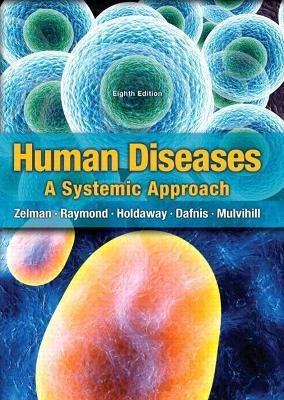 Eighth Edition

Human Diseases
A Systemic Approach

Zelman · Raymond · Holdaway · Dafnis · Mulvihill